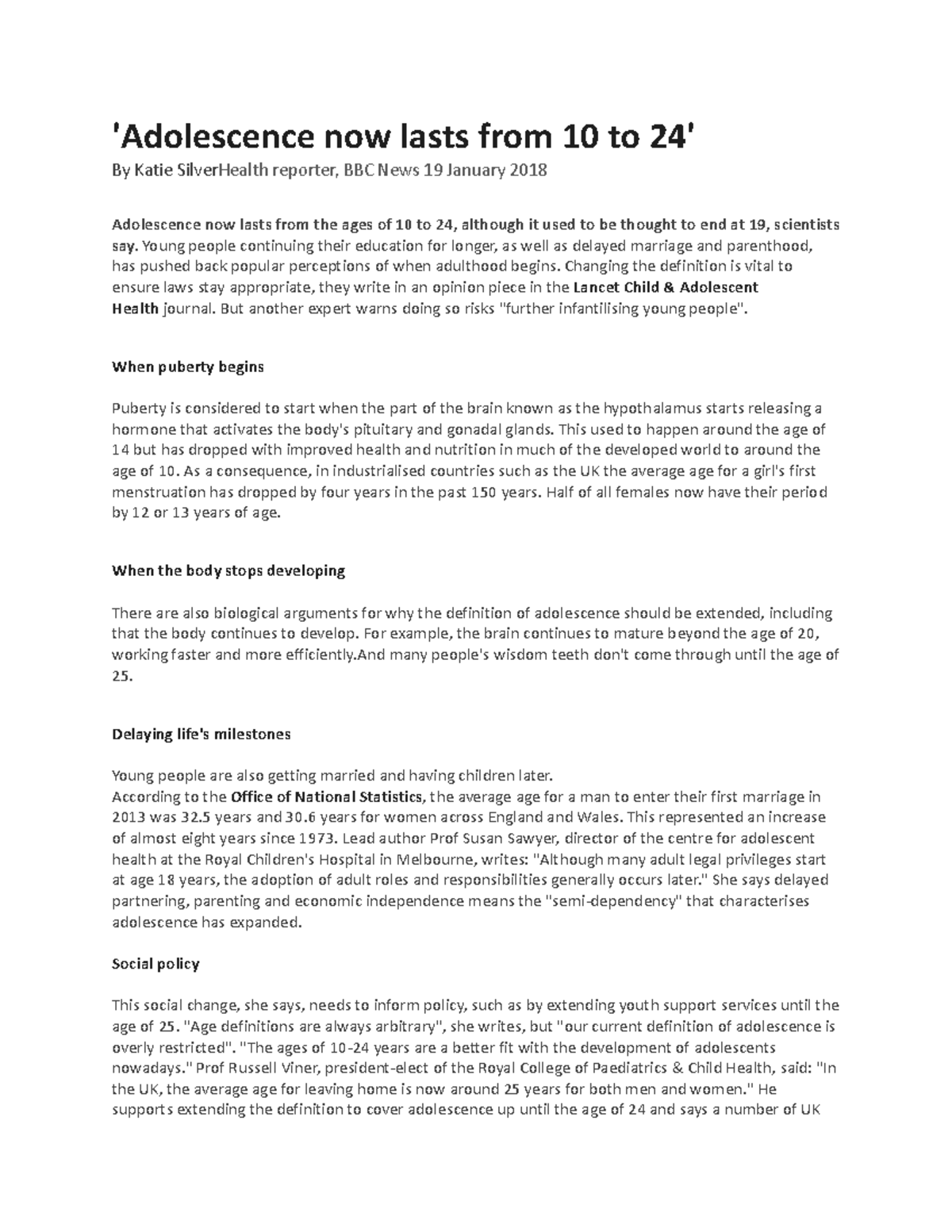 'Adolescence now lasts from 10 to 24'

By Katie SilverHealth reporter, BBC News 19 January 2018

Adolescence now lasts from the ages of 10 to 24, although it used to be thought to end at 19, scientists say. Young people continuing their education for longer, as well as delayed marriage and parenthood, has pushed back popular perceptions of when adulthood begins. Changing the definition is vital to ensure laws stay appropriate, they write in an opinion piece in the Lancet Child & Adolescent Health journal. But another expert warns doing so risks "further infantilising young people".

When puberty begins

Puberty is considered to start when the part of the brain known as the hypothalamus starts releasing a hormone that activates the body's pituitary and gonadal glands. This used to happen around the age of 14 but has dropped with improved health and nutrition in much of the developed world to around the age of 10. As a consequence, in industrialised countries such as the UK the average age for a girl's first menstruation has dropped by four years in the past 150 years. Half of all females now have their period by 12 or 13 years of age.

When the body stops developing

There are also biological arguments for why the definition of adolescence should be extended, including that the body continues to develop. For example, the brain continues to mature beyond the age of 20, working faster and more efficiently.And many people's wisdom teeth don't come through until the age of 25.

Delaying life's milestones

Young people are also getting married and having children later.
According to the Office of National Statistics, the average age for a man to enter their first marriage in 2013 was 32.5 years and 30.6 years for women across England and Wales. This represented an increase of almost eight years since 1973. Lead author Prof Susan Sawyer, director of the centre for adolescent health at the Royal Children's Hospital in Melbourne, writes: "Although many adult legal privileges start at age 18 years, the adoption of adult roles and responsibilities generally occurs later." She says delayed partnering, parenting and economic independence means the "semi-dependency" that characterises adolescence has expanded.

Social policy

This social change, she says, needs to inform policy, such as by extending youth support services until the age of 25. "Age definitions are always arbitrary", she writes, but "our current definition of adolescence is overly restricted". "The ages of 10-24 years are a better fit with the development of adolescents nowadays." Prof Russell Viner, president-elect of the Royal College of Paediatrics & Child Health, said: "In the UK, the average age for leaving home is now around 25 years for both men and women." He supports extending the definition to cover adolescence up until the age of 24 and says a number of UK